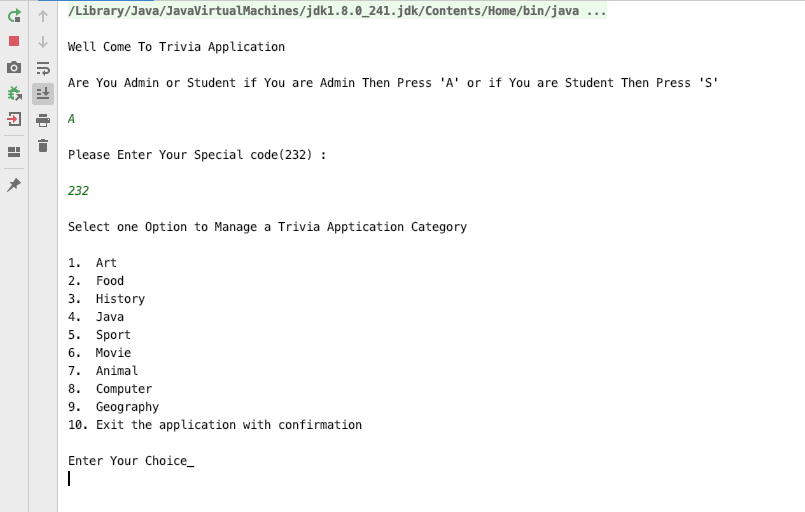 /Library/Java/JavaVirtualMachines/jdk1.8.0_241.jdk/Contents/Home/bin/java ...

Well Come To Trivia Application

Are You Admin or Student if You are Admin Then Press 'A' or if You are Student Then Press 'S'

A

Please Enter Your Special code(232) :

232

Select one Option to Manage a Trivia Apptication Category

1. Art
2. Food
3. History
4. Java
5. Sport
6. Movie
7. Animal
8. Computer
9. Geography
10. Exit the application with confirmation

Enter Your Choice_